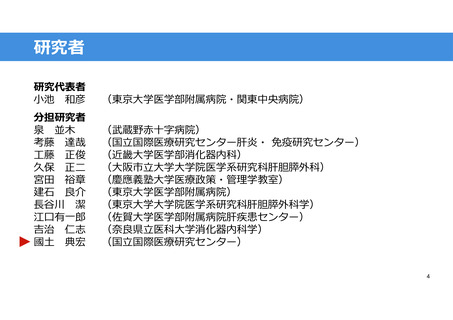 研究者

研究代表者
小池　和彦　（東京大学医学部附属病院・関東中央病院）

分担研究者
泉　並木　（武蔵野赤十字病院）
考藤　達哉　（国立国際医療研究センター肝炎・ 免疫研究センター）
工藤　正俊　（近畿大学医学部消化器内科）
久保　正二　（大阪市立大学大学院医学系研究科肝胆膵外科）
宮田　裕章　（慶應義塾大学医療政策・管理学教室）
建石　良介　（東京大学医学部附属病院）
長谷川　潔　（東京大学大学院医学系研究科肝胆膵外科学）
江口有一郎　（佐賀大学医学部附属病院肝疾患センター）
吉治　仁志　（奈良県立医科大学消化器内科学）
▶ 國土　典宏　（国立国際医療研究センター）

4